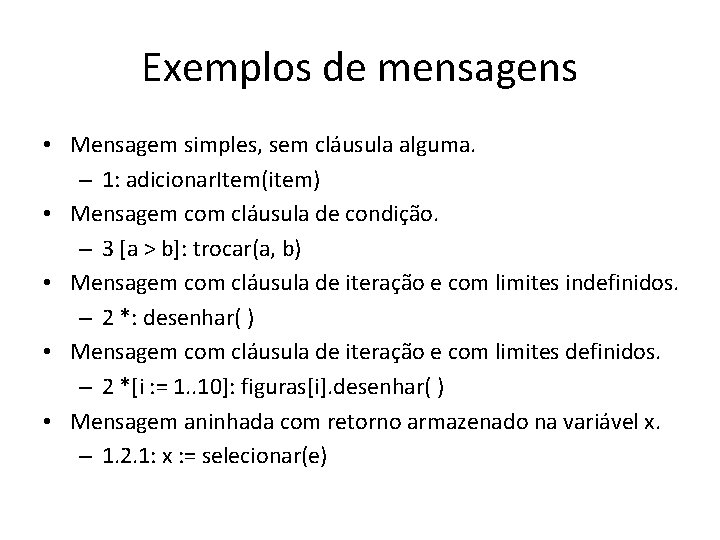 Exemplos de mensagens

• Mensagem simples, sem cláusula alguma.
  – 1: adicionarItem(item)
• Mensagem com cláusula de condição.
  – 3 [a > b]: trocar(a, b)
• Mensagem com cláusula de iteração e com limites indefinidos.
  – 2 *: desenhar( )
• Mensagem com cláusula de iteração e com limites definidos.
  – 2 *[i := 1..10]: figuras[i].desenhar( )
• Mensagem aninhada com retorno armazenado na variável x.
  – 1.2.1: x := selecionar(e)